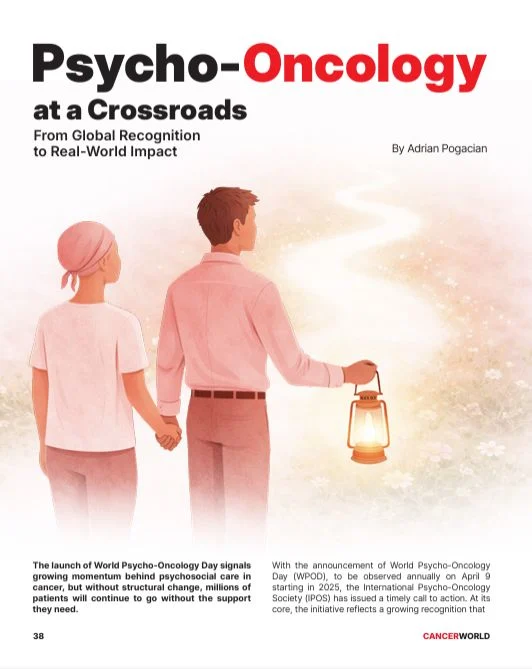 Psycho-Oncology
at a Crossroads
From Global Recognition to Real-World Impact

By Adrian Pogacian

The launch of World Psycho-Oncology Day signals growing momentum behind psychosocial care in cancer, but without structural change, millions of patients will continue to go without the support they need.

With the announcement of World Psycho-Oncology Day (WPOD), to be observed annually on April 9 starting in 2025, the International Psycho-Oncology Society (IPOS) has issued a timely call to action. At its core, the initiative reflects a growing recognition that

38

CANCERWORLD